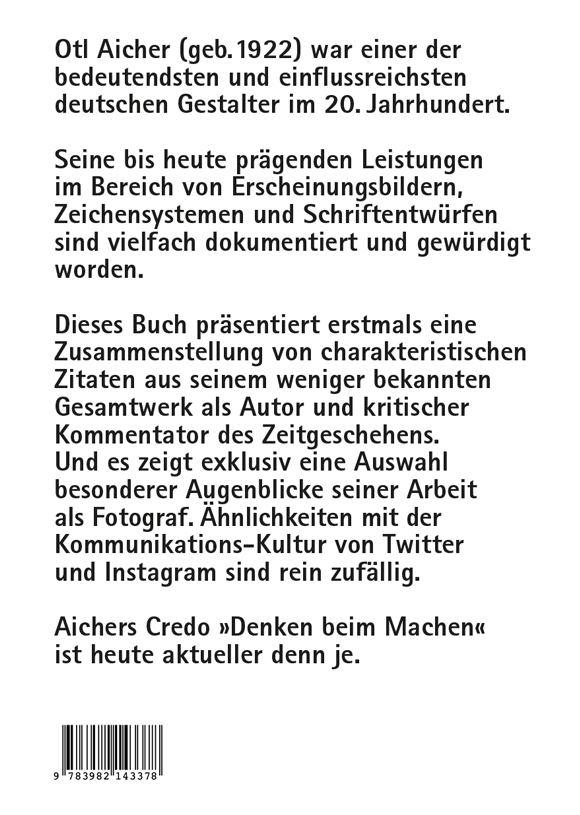 Otl Aicher (geb. 1922) war einer der bedeutendsten und einflussreichsten deutschen Gestalter im 20. Jahrhundert.

Seine bis heute prägenden Leistungen im Bereich von Erscheinungsbildern, Zeichensystemen und Schriftentwürfen sind vielfach dokumentiert und gewürdigt worden.

Dieses Buch präsentiert erstmals eine Zusammenstellung von charakteristischen Zitaten aus seinem weniger bekannten Gesamtwerk als Autor und kritischer Kommentator des Zeitgeschehens. Und es zeigt exklusiv eine Auswahl besonderer Augenblicke seiner Arbeit als Fotograf. Ähnlichkeiten mit der Kommunikations-Kultur von Twitter und Instagram sind rein zufällig.

Aichers Credo »Denken beim Machen« ist heute aktueller denn je.

9 783982 143378